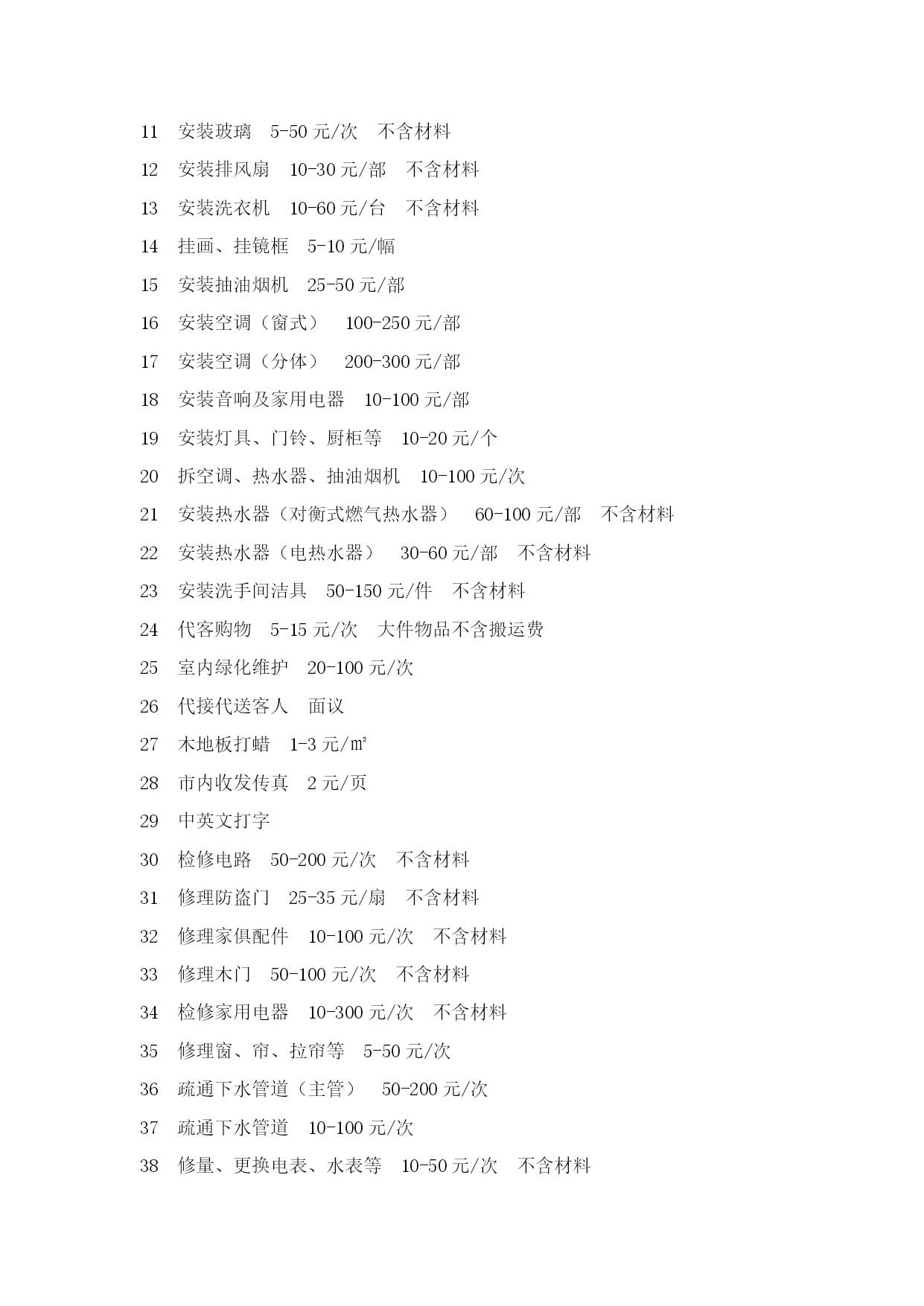 11　安装玻璃　5-50 元/次　不含材料

12　安装排风扇　10-30 元/部　不含材料

13　安装洗衣机　10-60 元/台　不含材料

14　挂画、挂镜框　5-10 元/幅

15　安装抽油烟机　25-50 元/部

16　安装空调（窗式）　100-250 元/部

17　安装空调（分体）　200-300 元/部

18　安装音响及家用电器　10-100 元/部

19　安装灯具、门铃、厨柜等　10-20 元/个

20　拆空调、热水器、抽油烟机　10-100 元/次

21　安装热水器（对衡式燃气热水器）　60-100 元/部　不含材料

22　安装热水器（电热水器）　30-60 元/部　不含材料

23　安装洗手间洁具　50-150 元/件　不含材料

24　代客购物　5-15 元/次　大件物品不含搬运费

25　室内绿化维护　20-100 元/次

26　代接代送客人　面议

27　木地板打蜡　1-3 元/㎡

28　市内收发传真　2 元/页

29　中英文打字

30　检修电路　50-200 元/次　不含材料

31　修理防盗门　25-35 元/扇　不含材料

32　修理家俱配件　10-100 元/次　不含材料

33　修理木门　50-100 元/次　不含材料

34　检修家用电器　10-300 元/次　不含材料

35　修理窗、帘、拉帘等　5-50 元/次

36　疏通下水管道（主管）　50-200 元/次

37　疏通下水管道　10-100 元/次

38　修量、更换电表、水表等　10-50 元/次　不含材料